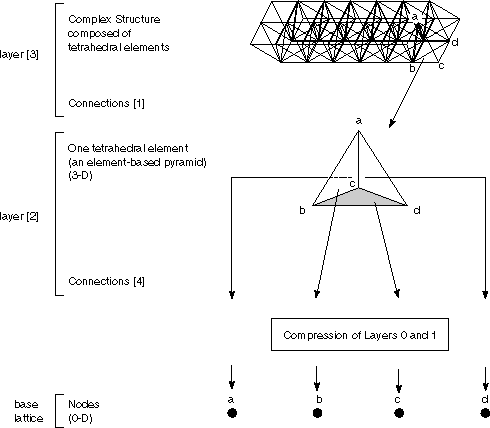 layer [3]

Complex Structure composed of tetrahedral elements

Connections [1]

a
d
b
c

layer [2]

One tetrahedral element (an element-based pyramid) (3-D)

Connections [4]

a
c
b
d

Compression of Layers 0 and 1

base lattice

Nodes (0-D)

a b c d